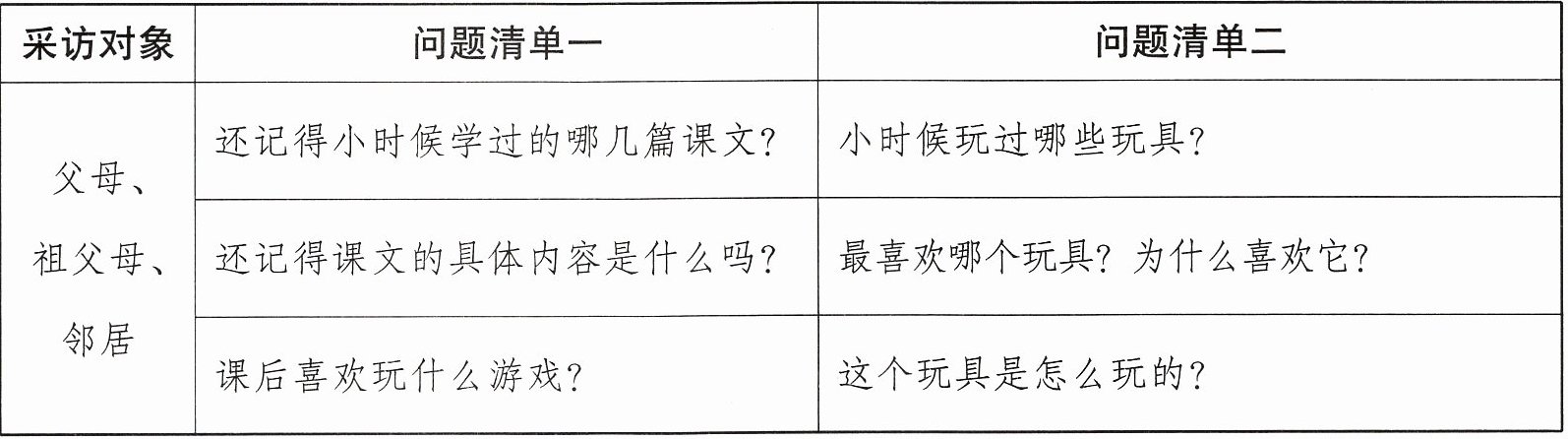 | 采访对象 | 问题清单一 | 问题清单二 |
|---|---|---|
| 父母、祖父母、邻居 | 还记得小时候学过的哪几篇课文? | 小时候玩过哪些玩具? |
|  | 还记得课文的具体内容是什么吗? | 最喜欢哪个玩具?为什么喜欢它? |
|  | 课后喜欢玩什么游戏? | 这个玩具是怎么玩的? |